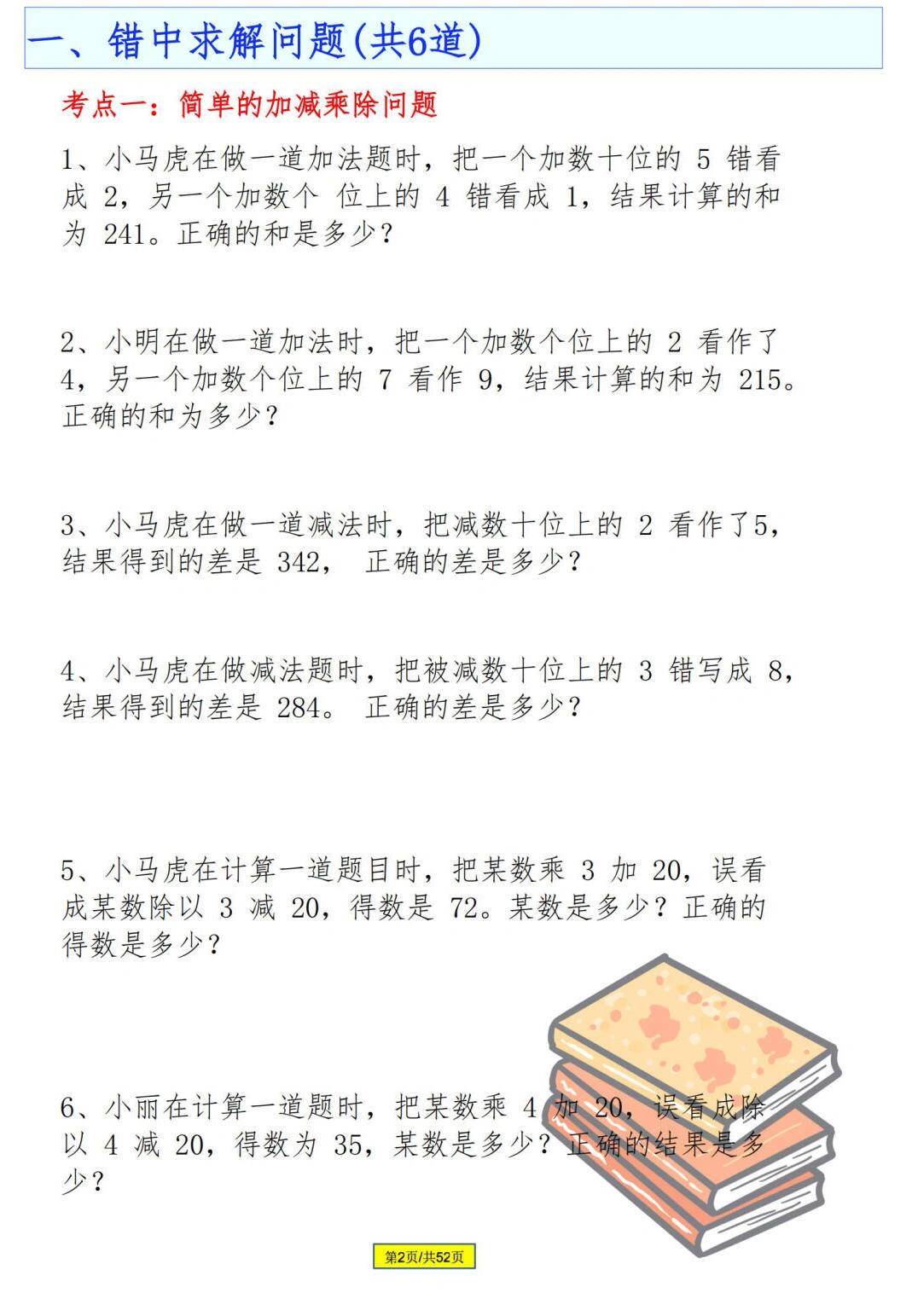 一、错中求解问题(共6道)

考点一：简单的加减乘除问题

1、小马虎在做一道加法题时，把一个加数十位的 5 错看成 2，另一个加数个 位上的 4 错看成 1，结果计算的和为 241。正确的和是多少？

2、小明在做一道加法时，把一个加数个位上的 2 看作了 4，另一个加数个位上的 7 看作 9，结果计算的和为 215。正确的和为多少？

3、小马虎在做一道减法时，把减数十位上的 2 看作了5，结果得到的差是 342， 正确的差是多少？

4、小马虎在做减法题时，把被减数十位上的 3 错写成 8，结果得到的差是 284。 正确的差是多少？

5、小马虎在计算一道题目时，把某数乘 3 加 20，误看成某数除以 3 减 20，得数是 72。某数是多少？正确的得数是多少？

6、小丽在计算一道题时，把某数乘 4 加 20，误看成除以 4 减 20，得数为 35，某数是多少？正确的结果是多少？

第2页/共52页